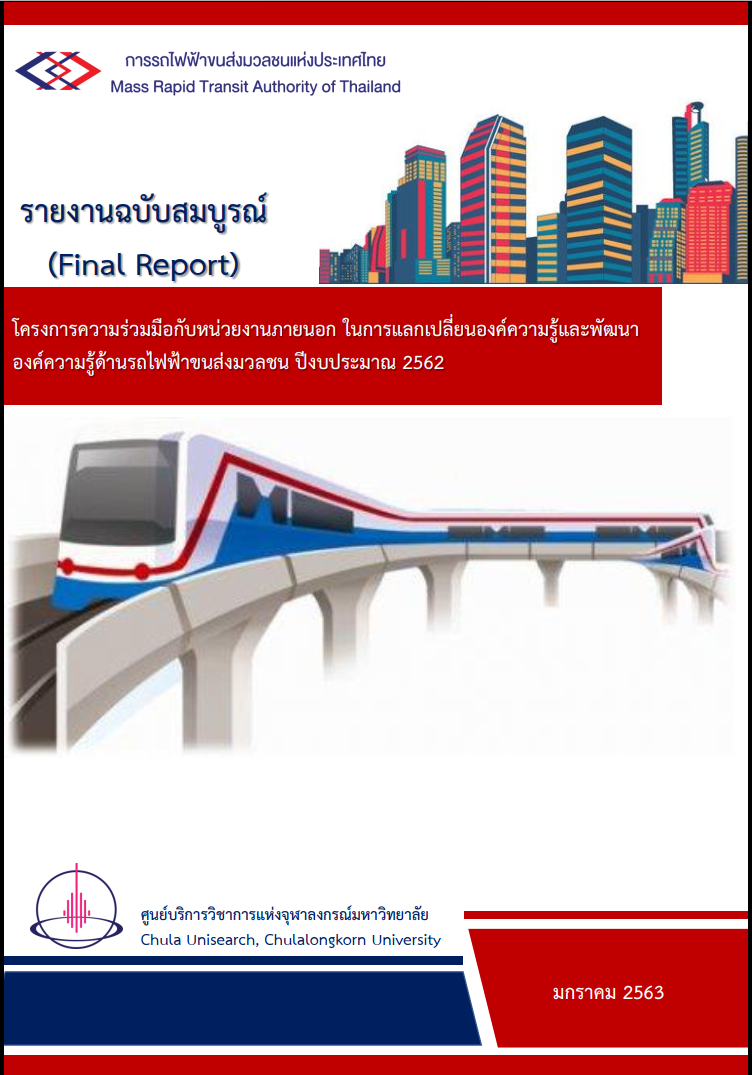 การรถไฟฟ้าขนส่งมวลชนแห่งประเทศไทย
Mass Rapid Transit Authority of Thailand

รายงานฉบับสมบูรณ์
(Final Report)

โครงการความร่วมมือกับหน่วยงานภายนอก ในการแลกเปลี่ยนองค์ความรู้และพัฒนาองค์ความรู้ด้านรถไฟฟ้าขนส่งมวลชน ปีงบประมาณ 2562

ศูนย์บริการวิชาการแห่งจุฬาลงกรณ์มหาวิทยาลัย
Chula Unisearch, Chulalongkorn University

มกราคม 2563